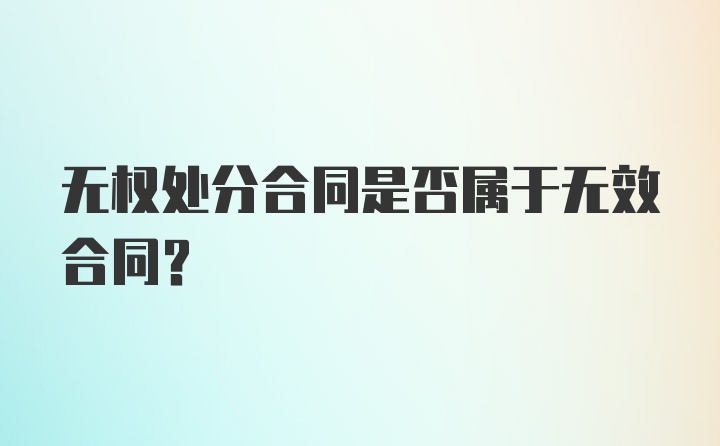 无权处分合同是否属于无效合同？